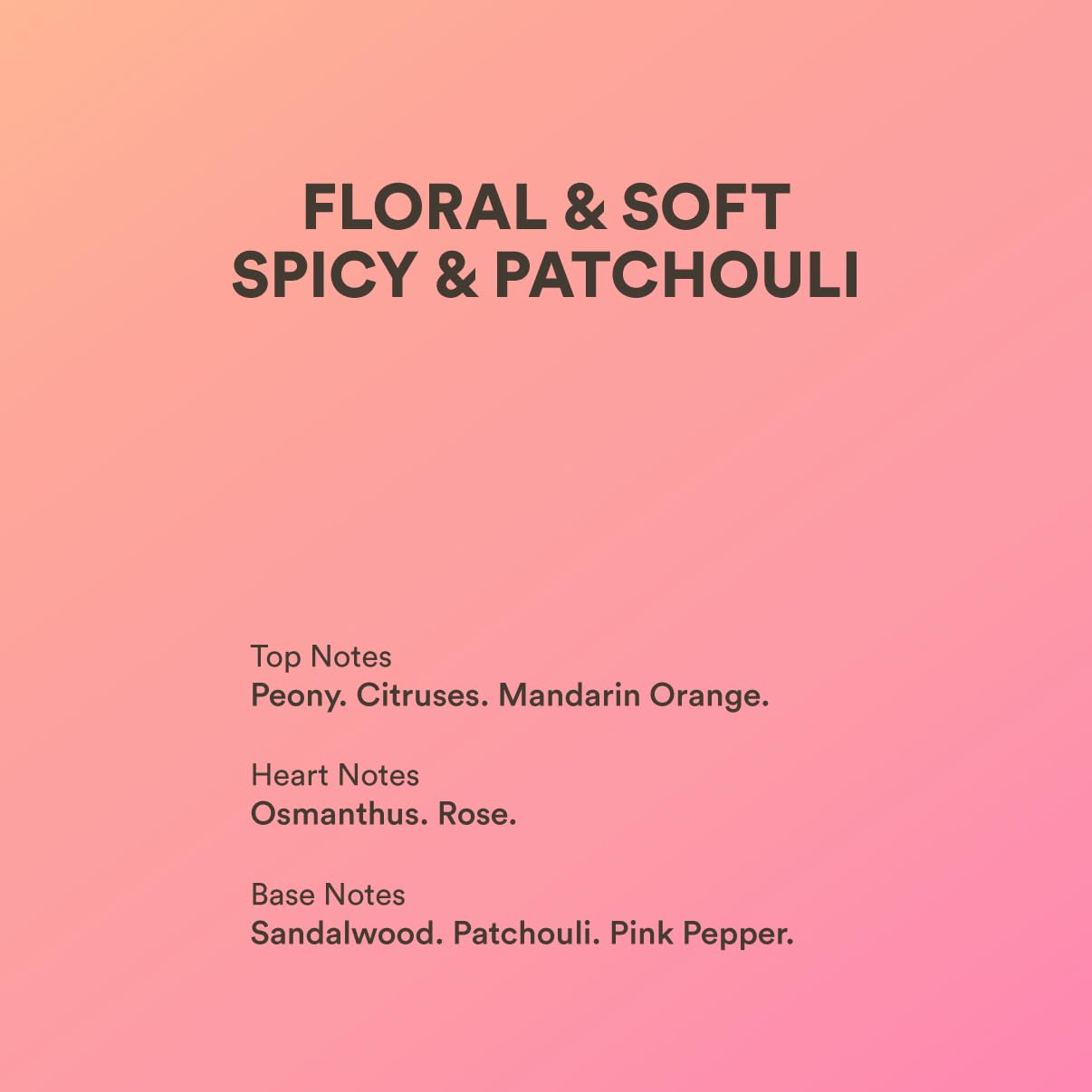 FLORAL & SOFT
SPICY & PATCHOULI

Top Notes
Peony. Citruses. Mandarin Orange.

Heart Notes
Osmanthus. Rose.

Base Notes
Sandalwood. Patchouli. Pink Pepper.